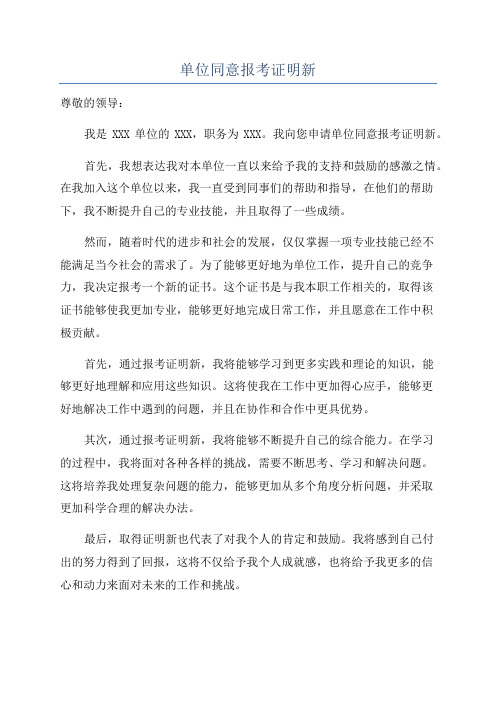 单位同意报考证明新

尊敬的领导：

我是 XXX 单位的 XXX，职务为 XXX。我向您申请单位同意报考证明新。

首先，我想表达我对本单位一直以来给予我的支持和鼓励的感激之情。在我加入这个单位以来，我一直受到同事们的帮助和指导，在他们的帮助下，我不断提升自己的专业技能，并且取得了一些成绩。

然而，随着时代的进步和社会的发展，仅仅掌握一项专业技能已经不能满足当今社会的需求了。为了能够更好地为单位工作，提升自己的竞争力，我决定报考一个新的证书。这个证书是与我本职工作相关的，取得该证书能够使我更加专业，能够更好地完成日常工作，并且愿意在工作中积极贡献。

首先，通过报考证明新，我将能够学习到更多实践和理论的知识，能够更好地理解和应用这些知识。这将使我在工作中更加得心应手，能够更好地解决工作中遇到的问题，并且在协作和合作中更具优势。

其次，通过报考证明新，我将能够不断提升自己的综合能力。在学习的过程中，我将面对各种各样的挑战，需要不断思考、学习和解决问题。这将培养我处理复杂问题的能力，能够更加从多个角度分析问题，并采取更加科学合理的解决办法。

最后，取得证明新也代表了对我个人的肯定和鼓励。我将感到自己付出的努力得到了回报，这将不仅给予我个人成就感，也将给予我更多的信心和动力来面对未来的工作和挑战。